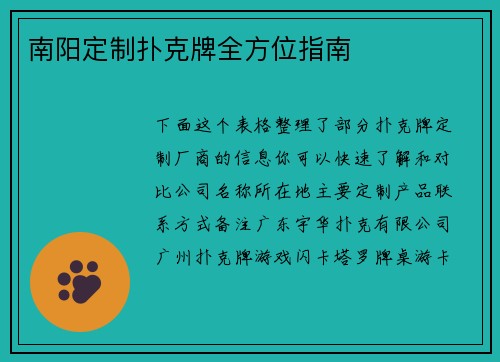 南阳定制扑克牌全方位指南

下面这个表格整理了部分扑克牌定制厂商的信息你可以快速了解和对比公司名称所在地主要定制产品联系方式备注广东宇华扑克有限公司广州扑克牌游戏闪卡塔罗牌桌游卡